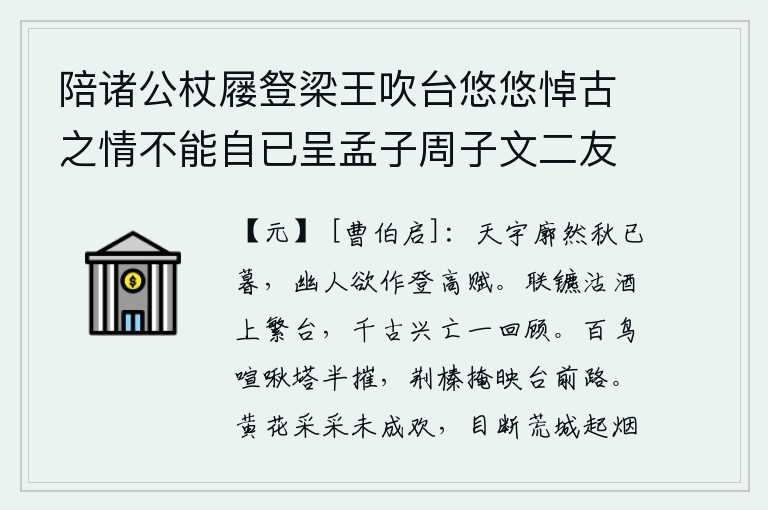 陪诸公杖屦登梁王吹台悠悠悼古之情不能自已呈孟子周子文二友

【元】［曹伯启］：天宇廓然秋已暮，幽人欲作登高赋。联镳沽酒上繁台，千古兴亡一回顾。百鸟喧啾塔半摧，荆榛掩映台前路。黄花采采未成欢，目断荒城起烟